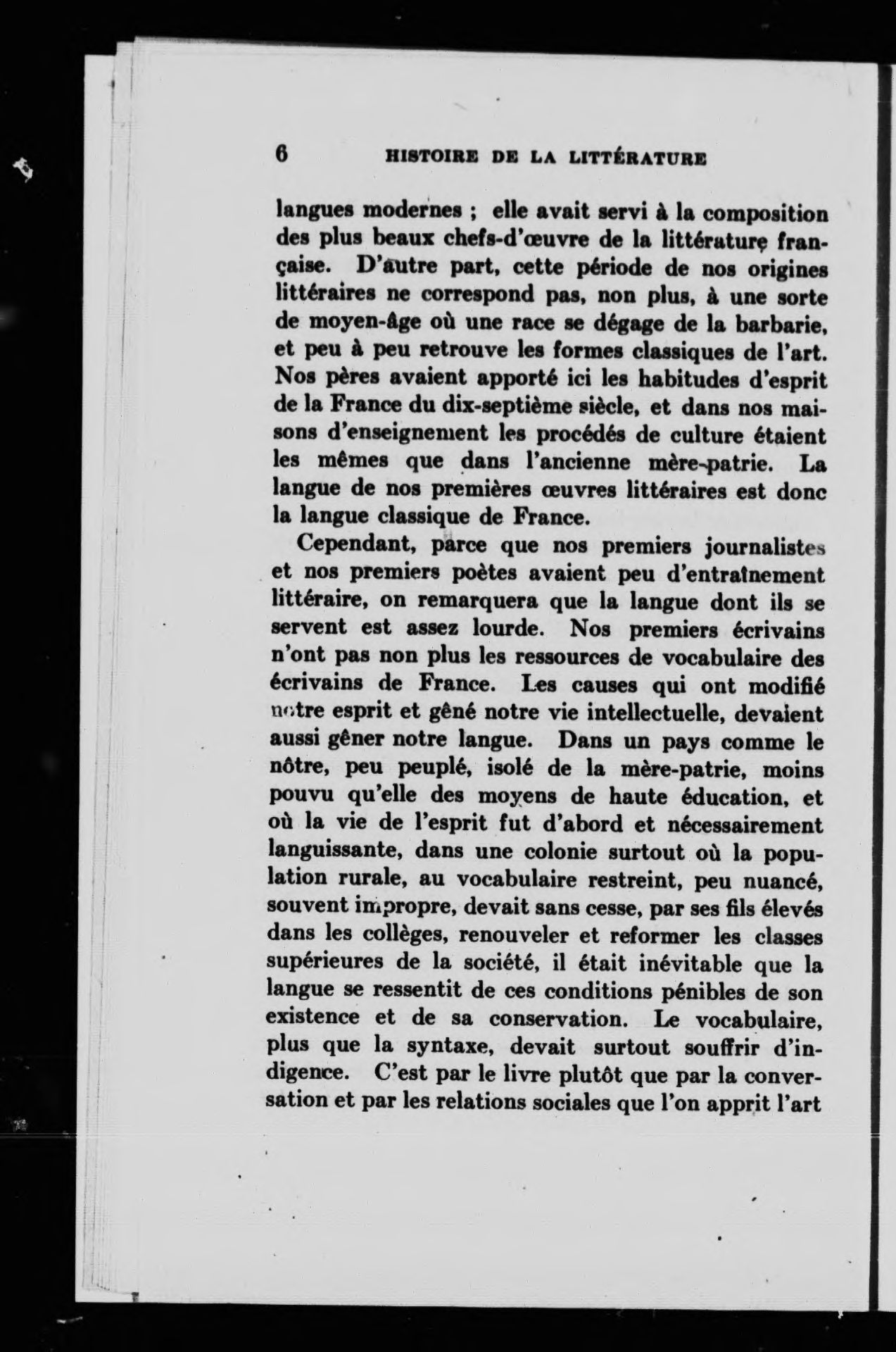 6 HISTOIRE DE LA LITTÉRATURE

langues modernes ; elle avait servi à la composition des plus beaux chefs-d'œuvre de la littérature française. D'autre part, cette période de nos origines littéraires ne correspond pas, non plus, à une sorte de moyen-âge où une race se dégage de la barbarie, et peu à peu retrouve les formes classiques de l'art. Nos pères avaient apporté ici les habitudes d'esprit de la France du dix-septième siècle, et dans nos maisons d'enseignement les procédés de culture étaient les mêmes que dans l'ancienne mère-patrie. La langue de nos premières œuvres littéraires est donc la langue classique de France.

Cependant, parce que nos premiers journalistes et nos premiers poètes avaient peu d'entraînement littéraire, on remarquera que la langue dont ils se servent est assez lourde. Nos premiers écrivains n'ont pas non plus les ressources de vocabulaire des écrivains de France. Les causes qui ont modifié notre esprit et gêné notre vie intellectuelle, devaient aussi gêner notre langue. Dans un pays comme le nôtre, peu peuplé, isolé de la mère-patrie, moins pouvu qu'elle des moyens de haute éducation, et où la vie de l'esprit fut d'abord et nécessairement languissante, dans une colonie surtout où la population rurale, au vocabulaire restreint, peu nuancé, souvent impropre, devait sans cesse, par ses fils élevés dans les collèges, renouveler et reformer les classes supérieures de la société, il était inévitable que la langue se ressentit de ces conditions pénibles de son existence et de sa conservation. Le vocabulaire, plus que la syntaxe, devait surtout souffrir d'indigence. C'est par le livre plutôt que par la conversation et par les relations sociales que l'on apprit l'art